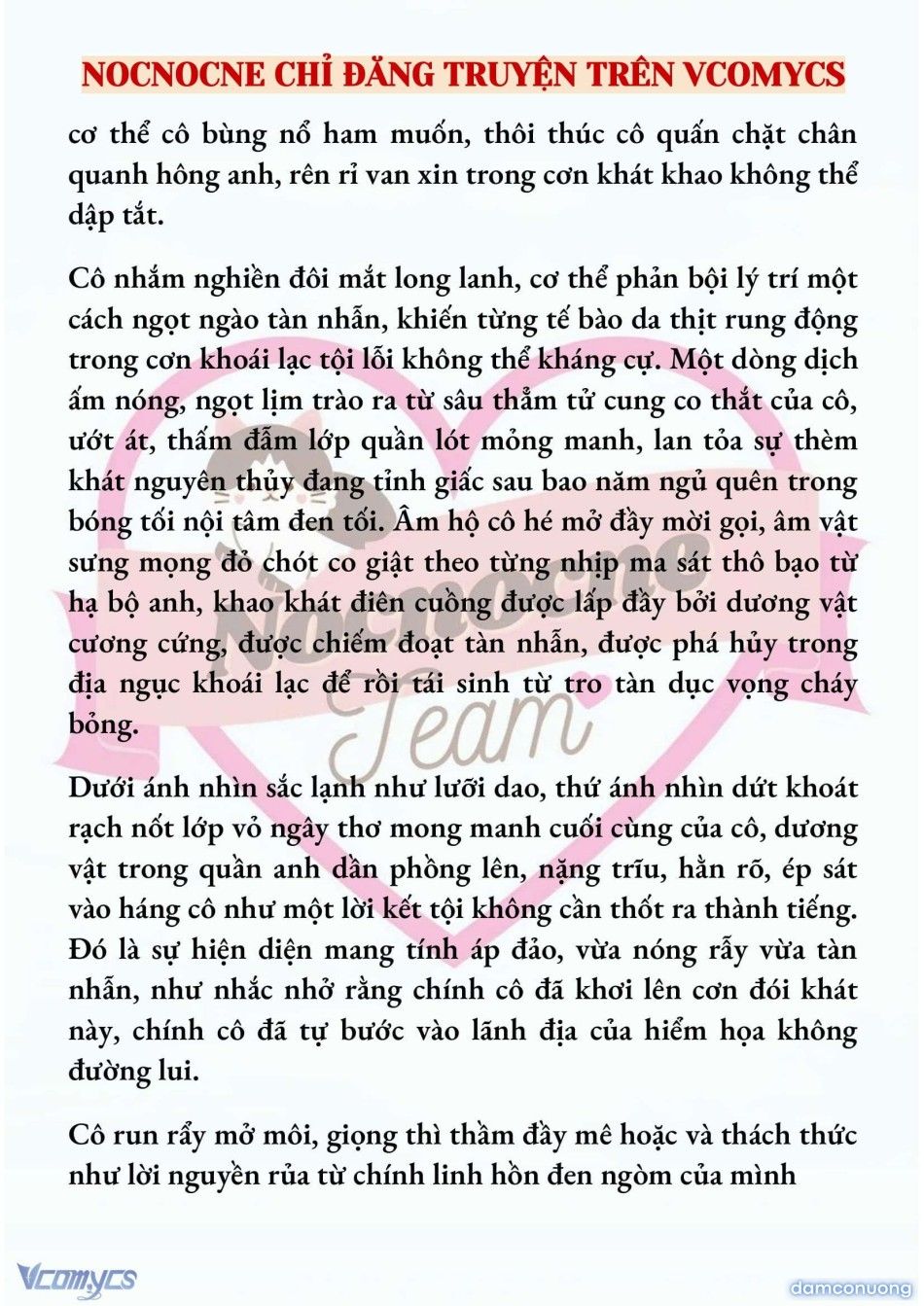 NOCNOCNE CHỈ ĐĂNG TRUYỆN TRÊN VCOMYCS

cơ thể cô bùng nổ ham muốn, thôi thúc cô quấn chặt chân quanh hông anh, rên rỉ van xin trong cơn khát khao không thể dập tắt.

Cô nhắm nghiền đôi mắt long lanh, cơ thể phản bội lý trí một cách ngọt ngào tàn nhẫn, khiến từng tế bào da thịt rung động trong cơn khoái lạc tội lỗi không thể kháng cự. Một dòng dịch ấm nóng, ngọt lịm trào ra từ sâu thẳm tử cung co thắt của cô, ướt át, thấm đẫm lớp quần lót mỏng manh, lan tỏa sự thèm khát nguyên thủy đang tỉnh giấc sau bao năm ngủ quên trong bóng tối nội tâm đen tối. Âm hộ cô hé mở đầy mời gọi, âm vật sưng mọng đỏ chót co giật theo từng nhịp ma sát thô bạo từ hạ bộ anh, khao khát điên cuồng được lấp đầy bởi dương vật cương cứng, được chiếm đoạt tàn nhẫn, được phá hủy trong địa ngục khoái lạc để rồi tái sinh từ tro tàn dục vọng cháy bỏng.

Dưới ánh nhìn sắc lạnh như lưỡi dao, thứ ánh nhìn dứt khoát rạch nốt lớp vỏ ngây thơ mong manh cuối cùng của cô, dương vật trong quần anh dần phồng lên, nặng trĩu, hằn rõ, ép sát vào háng cô như một lời kết tội không cần thốt ra thành tiếng. Đó là sự hiện diện mang tính áp đảo, vừa nóng rẫy vừa tàn nhẫn, như nhắc nhở rằng chính cô đã khơi lên cơn đói khát này, chính cô đã tự bước vào lãnh địa của hiểm họa không đường lui.

Cô run rẩy mở môi, giọng thì thầm đầy mê hoặc và thách thức như lời nguyền rủa từ chính linh hồn đen ngòm của mình

Nocnocne Team

Vcomycs

damconuong